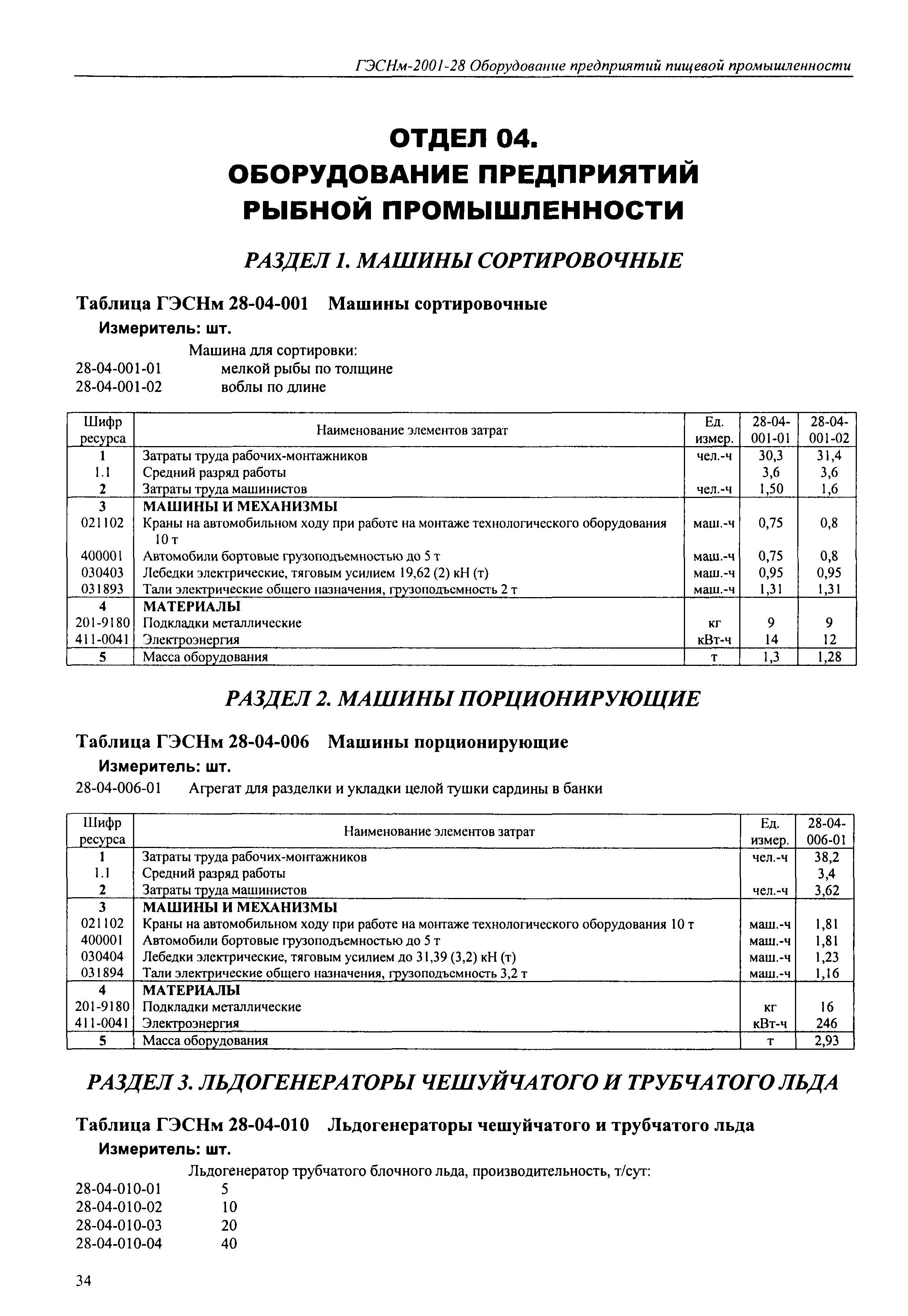 ГЭСНм-2001-28 Оборудование предприятий пищевой промышленности

ОТДЕЛ 04.
ОБОРУДОВАНИЕ ПРЕДПРИЯТИЙ
РЫБНОЙ ПРОМЫШЛЕННОСТИ

РАЗДЕЛ 1. МАШИНЫ СОРТИРОВОЧНЫЕ

Таблица ГЭСНм 28-04-001 Машины сортировочные
Измеритель: шт.

Машина для сортировки:
28-04-001-01 мелкой рыбы по толщине
28-04-001-02 воблы по длине

| Шифр ресурса | Наименование элементов затрат | Ед. измер. | 28-04-001-01 | 28-04-001-02 |
|---|---|---|---|---|
| 1 | Затраты труда рабочих-монтажников | чел.-ч | 30,3 | 31,4 |
| 1.1 | Средний разряд работы | | 3,6 | 3,6 |
| 2 | Затраты труда машинистов | чел.-ч | 1,50 | 1,6 |
| 3 | МАШИНЫ И МЕХАНИЗМЫ | | | |
| 021102 | Краны на автомобильном ходу при работе на монтаже технологического оборудования 10 т | маш.-ч | 0,75 | 0,8 |
| 400001 | Автомобили бортовые грузоподъемностью до 5 т | маш.-ч | 0,75 | 0,8 |
| 030403 | Лебедки электрические, тяговым усилием 19,62 (2) кН (т) | маш.-ч | 0,95 | 0,95 |
| 031893 | Тали электрические общего назначения, грузоподъемность 2 т | маш.-ч | 1,31 | 1,31 |
| 4 | МАТЕРИАЛЫ | | | |
| 201-9180 | Подкладки металлические | кг | 9 | 9 |
| 411-0041 | Электроэнергия | кВт-ч | 14 | 12 |
| 5 | Масса оборудования | т | 1,3 | 1,28 |

РАЗДЕЛ 2. МАШИНЫ ПОРЦИОНИРУЮЩИЕ

Таблица ГЭСНм 28-04-006 Машины порционирующие
Измеритель: шт.
28-04-006-01 Агрегат для разделки и укладки целой тушки сардины в банки

| Шифр ресурса | Наименование элементов затрат | Ед. измер. | 28-04-006-01 |
|---|---|---|---|
| 1 | Затраты труда рабочих-монтажников | чел.-ч | 38,2 |
| 1.1 | Средний разряд работы | | 3,4 |
| 2 | Затраты труда машинистов | чел.-ч | 3,62 |
| 3 | МАШИНЫ И МЕХАНИЗМЫ | | |
| 021102 | Краны на автомобильном ходу при работе на монтаже технологического оборудования 10 т | маш.-ч | 1,81 |
| 400001 | Автомобили бортовые грузоподъемностью до 5 т | маш.-ч | 1,81 |
| 030404 | Лебедки электрические, тяговым усилием до 31,39 (3,2) кН (т) | маш.-ч | 1,23 |
| 031894 | Тали электрические общего назначения, грузоподъемность 3,2 т | маш.-ч | 1,16 |
| 4 | МАТЕРИАЛЫ | | |
| 201-9180 | Подкладки металлические | кг | 16 |
| 411-0041 | Электроэнергия | кВт-ч | 246 |
| 5 | Масса оборудования | т | 2,93 |

РАЗДЕЛ 3. ЛЬДОГЕНЕРАТОРЫ ЧЕШУЙЧАТОГО И ТРУБЧАТОГО ЛЬДА

Таблица ГЭСНм 28-04-010 Льдогенераторы чешуйчатого и трубчатого льда
Измеритель: шт.

Льдогенератор трубчатого блочного льда, производительность, т/сут:
28-04-010-01 5
28-04-010-02 10
28-04-010-03 20
28-04-010-04 40

34